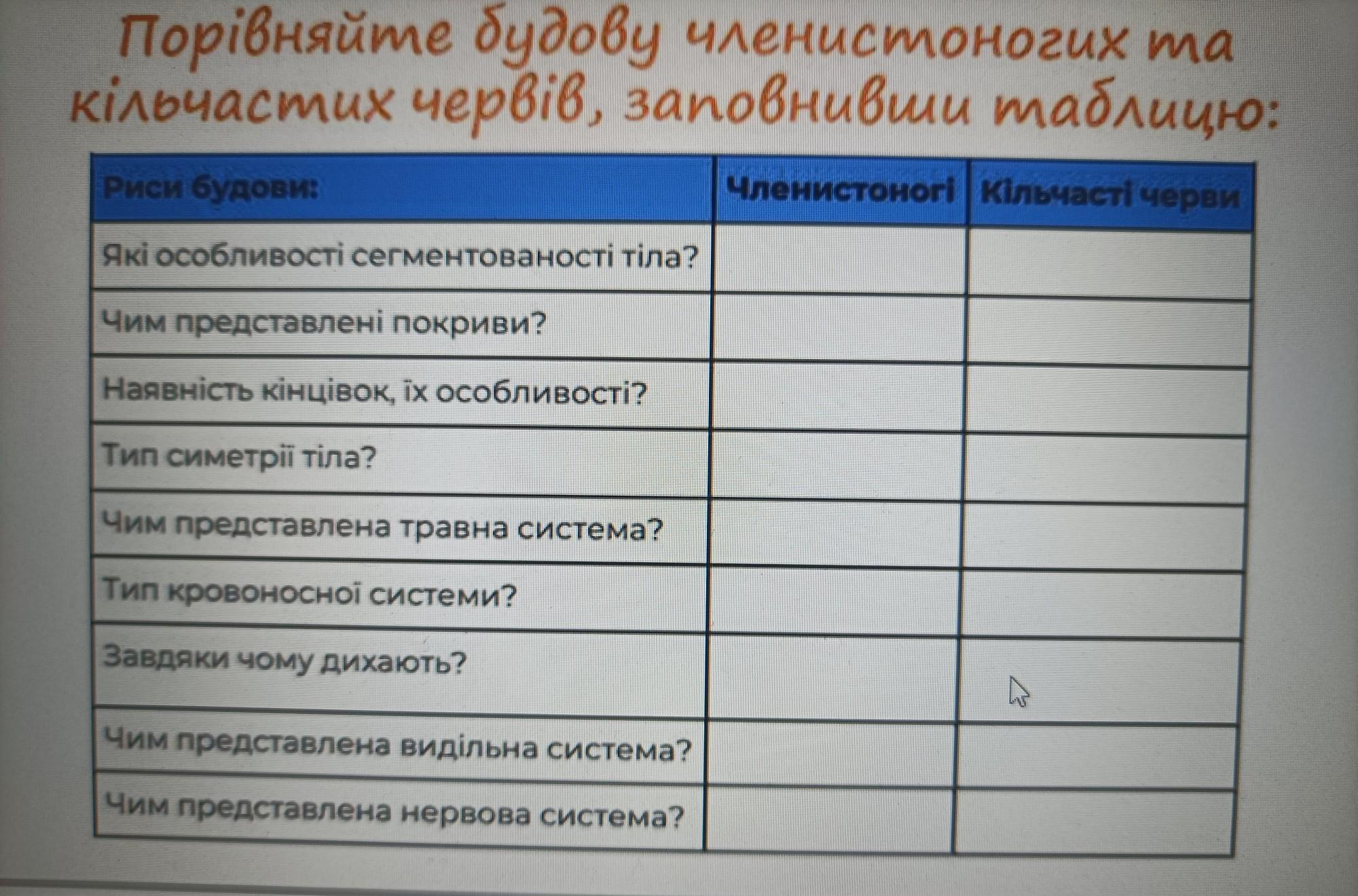 Порівняйте будову членистоногих та кільчастих червів, заповнивши таблицю:

| Риси будови: | Членистоногі | Кільчасті черви |
|---|---|---|
| Які особливості сегментованості тіла? | | |
| Чим представлені покриви? | | |
| Наявність кінцівок, їх особливості? | | |
| Тип симетрії тіла? | | |
| Чим представлена травна система? | | |
| Тип кровоносної системи? | | |
| Завдяки чому дихають? | | |
| Чим представлена видільна система? | | |
| Чим представлена нервова система? | | |